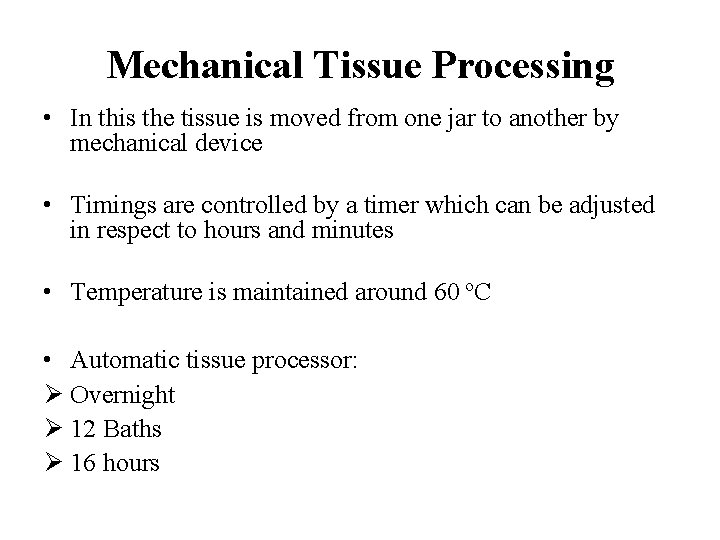 Mechanical Tissue Processing

• In this the tissue is moved from one jar to another by mechanical device

• Timings are controlled by a timer which can be adjusted in respect to hours and minutes

• Temperature is maintained around 60 °C

• Automatic tissue processor:
➢ Overnight
➢ 12 Baths
➢ 16 hours